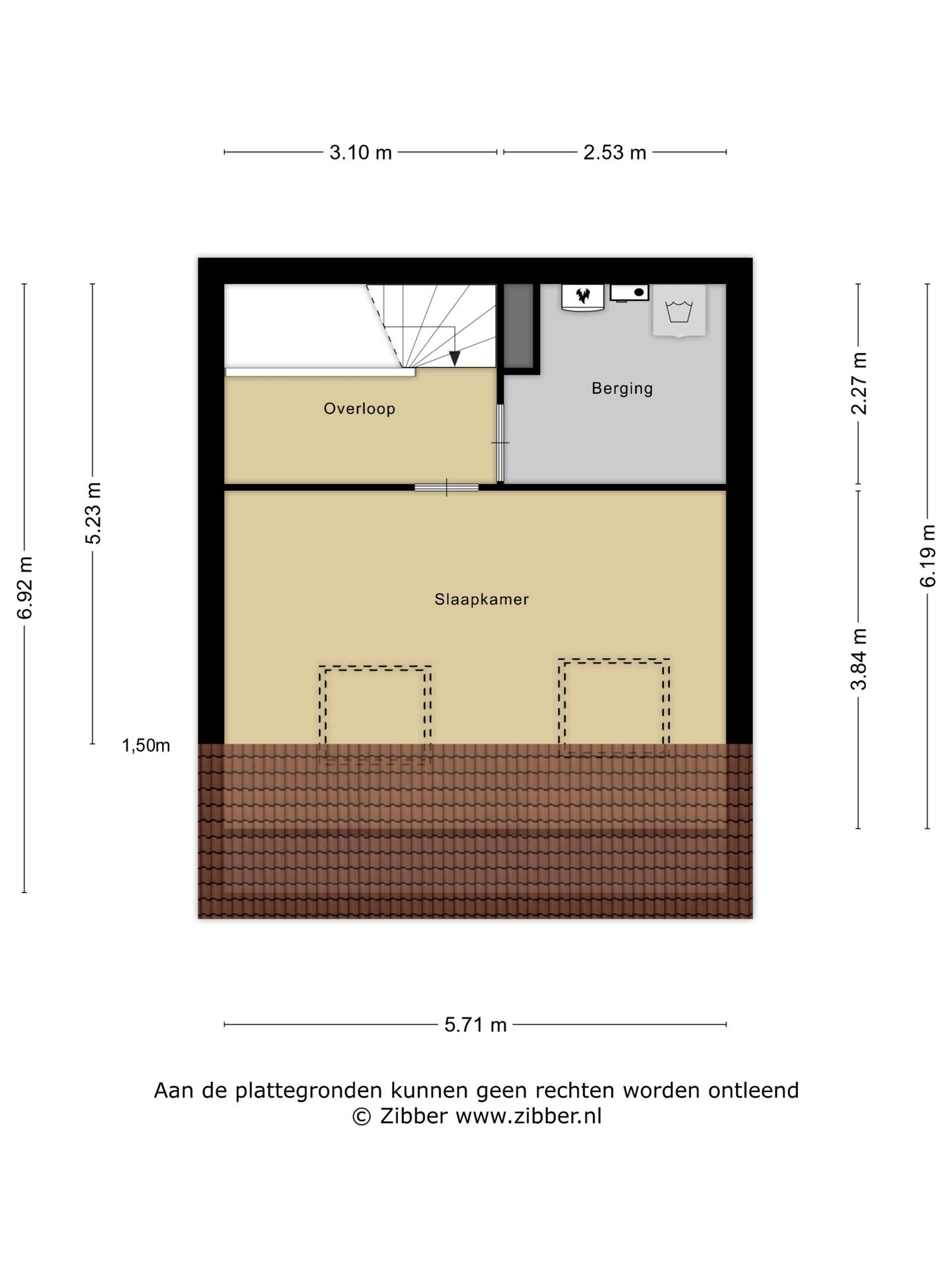 3.10 m
2.53 m

6.92 m
5.23 m

Overloop

Berging

2.27 m

6.19 m

Slaapkamer

3.84 m

1,50m

5.71 m

Aan de plattegronden kunnen geen rechten worden ontleend
© Zibber www.zibber.nl